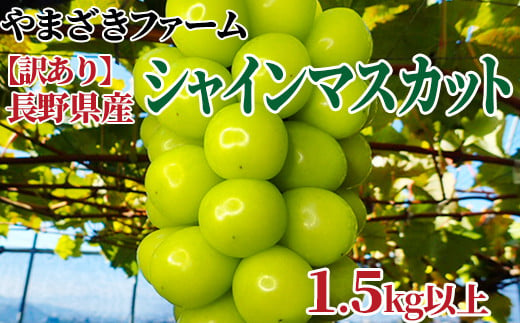 やまざきファーム

【訳あり】
長野県産

シャインマスカット

1.5kg以上